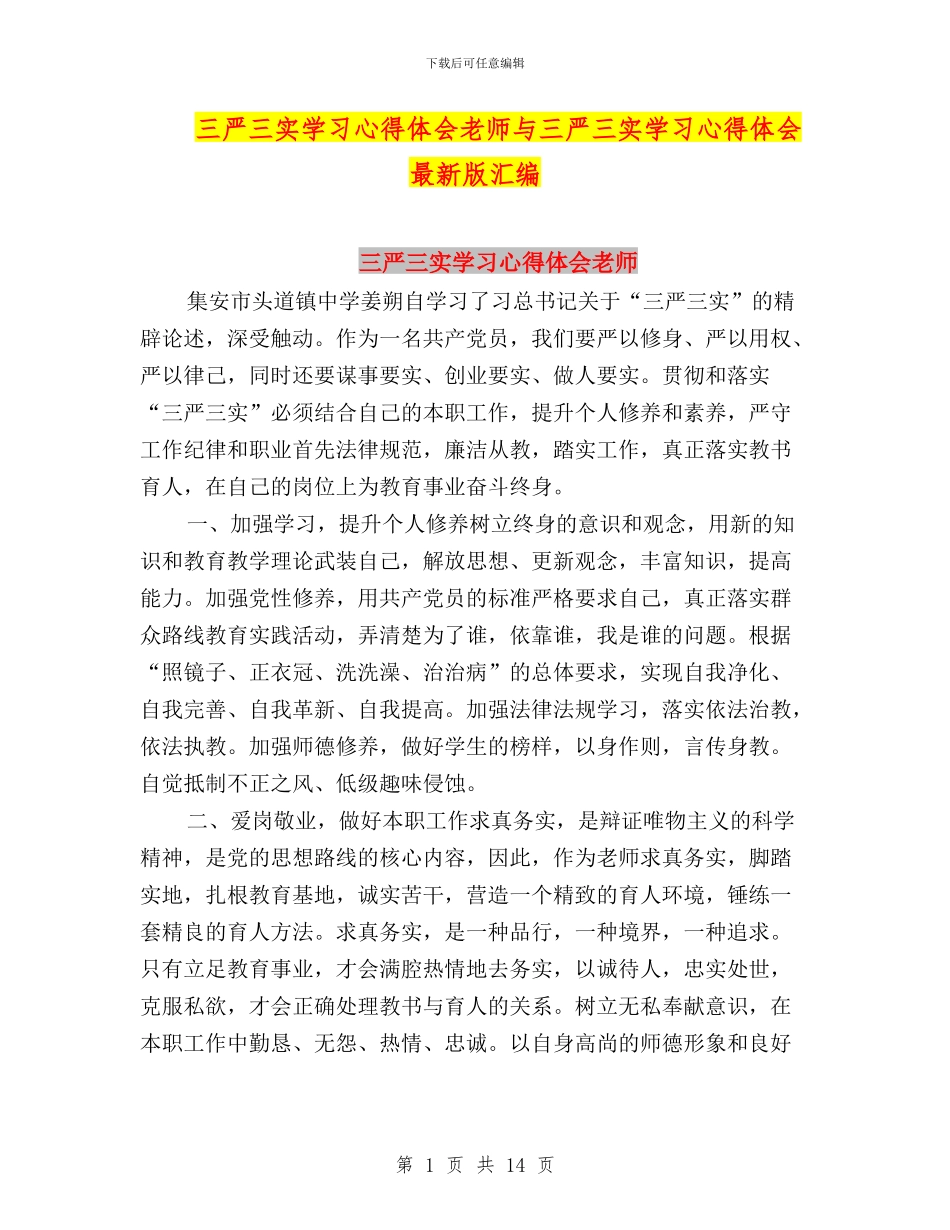 下载后可任意编辑

三严三实学习心得体会老师与三严三实学习心得体会最新版汇编

三严三实学习心得体会老师

集安市头道镇中学姜朔自学习了习总书记关于“三严三实”的精辟论述，深受触动。作为一名共产党员，我们要严以修身、严以用权、严以律己，同时还要谋事要实、创业要实、做人要实。贯彻和落实“三严三实”必须结合自己的本职工作，提升个人修养和素养，严守工作纪律和职业首先法律规范，廉洁从教，踏实工作，真正落实教书育人，在自己的岗位上为教育事业奋斗终身。

一、加强学习，提升个人修养树立终身的意识和观念，用新的知识和教育教学理论武装自己，解放思想、更新观念，丰富知识，提高能力。加强党性修养，用共产党员的标准严格要求自己，真正落实群众路线教育实践活动，弄清楚为了谁，依靠谁，我是谁的问题。根据“照镜子、正衣冠、洗洗澡、治治病”的总体要求，实现自我净化、自我完善、自我革新、自我提高。加强法律法规学习，落实依法治教，依法执教。加强师德修养，做好学生的榜样，以身作则，言传身教。自觉抵制不正之风、低级趣味侵蚀。

二、爱岗敬业，做好本职工作求真务实，是辩证唯物主义的科学精神，是党的思想路线的核心内容，因此，作为老师求真务实，脚踏实地，扎根教育基地，诚实苦干，营造一个精致的育人环境，锤练一套精良的育人方法。求真务实，是一种品行，一种境界，一种追求。只有立足教育事业，才会满腔热情地去务实，以诚待人，忠实处世，克服私欲，才会正确处理教书与育人的关系。树立无私奉献意识，在本职工作中勤恳、无怨、热情、忠诚。以自身高尚的师德形象和良好

第 1 页 共 14 页